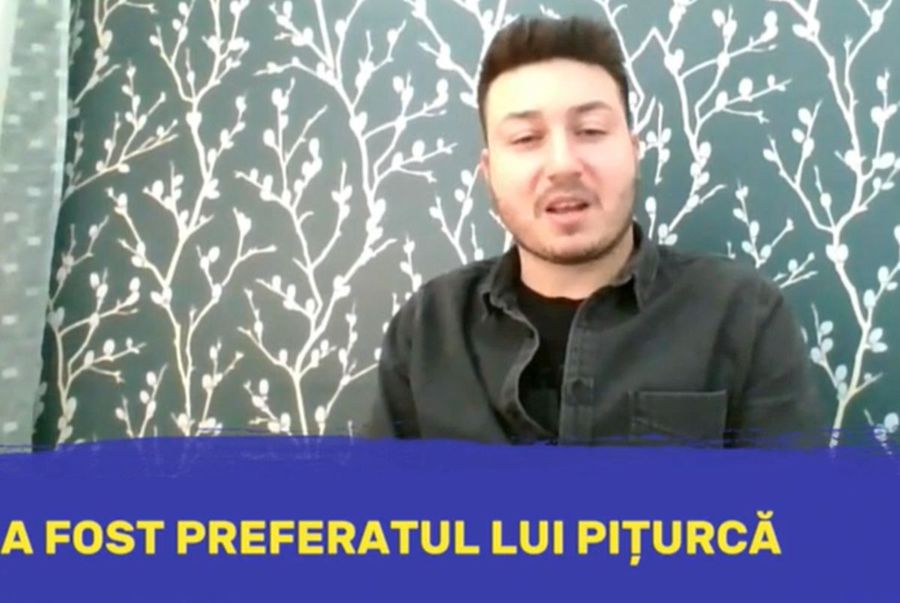 A FOST PREFERATUL LUI PIȚURCĂ